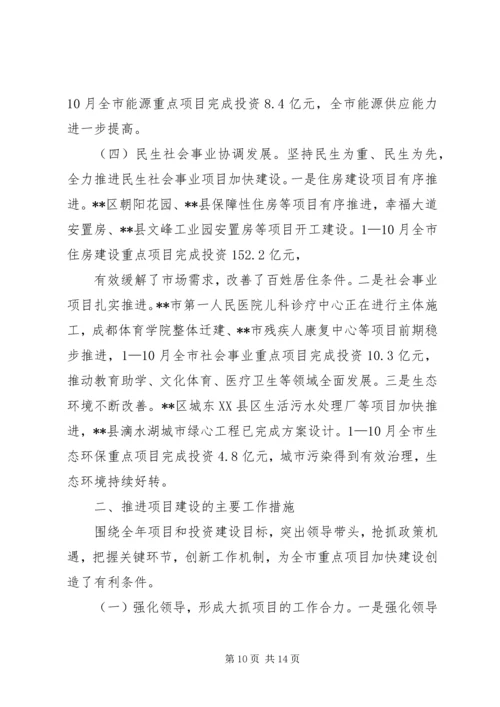 10月全市能源重点项目完成投资8.4亿元，全市能源供应能力进一步提高。

（四）民生社会事业协调发展。坚持民生为重、民生为先，全力推进民生社会事业项目加快建设。一是住房建设项目有序推进。**区朝阳花园、**县保障性住房等项目有序推进，幸福大道安置房、**县文峰工业园安置房等项目开工建设。1—10月全市住房建设重点项目完成投资152.2亿元，

有效缓解了市场需求，改善了百姓居住条件。二是社会事业项目扎实推进。**市第一人民医院儿科诊疗中心正在进行主体施工，成都体育学院整体迁建、**市残疾人康复中心等项目前期稳步推进，1—10月全市社会事业重点项目完成投资10.3亿元，推动教育助学、文化体育、医疗卫生等领域全面发展。三是生态环境不断改善。**区城东XX县区生活污水处理厂等项目加快推进，**县滴水湖城市绿心工程已完成方案设计。1—10月全市生态环保重点项目完成投资4.8亿元，城市污染得到有效治理，生态环境持续好转。

二、推进项目建设的主要工作措施

围绕全年项目和投资建设目标，突出领导带头，抢抓政策机遇，把握关键环节，创新工作机制，为全市重点项目加快建设创造了有利条件。

（一）强化领导，形成大抓项目的工作合力。一是强化领导

第10页 共14页